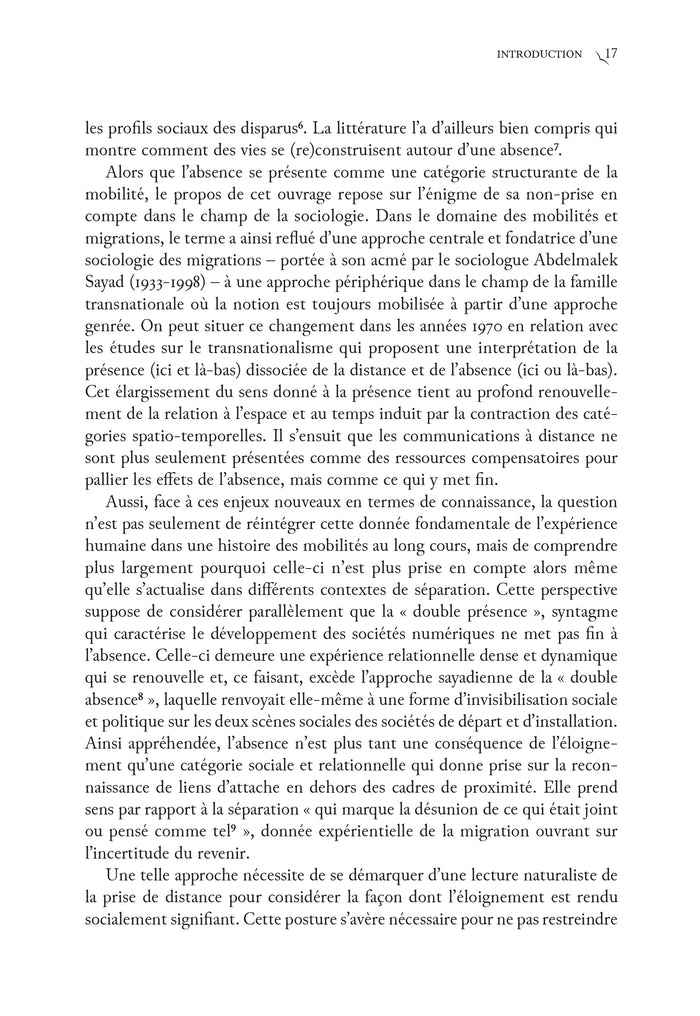 INTRODUCTION 17

les profils sociaux des disparus$^{6}$. La littérature l'a d'ailleurs bien compris qui montre comment des vies se (re)construisent autour d'une absence$^{7}$.

Alors que l'absence se présente comme une catégorie structurante de la mobilité, le propos de cet ouvrage repose sur l'énigme de sa non-prise en compte dans le champ de la sociologie. Dans le domaine des mobilités et migrations, le terme a ainsi reflué d'une approche centrale et fondatrice d'une sociologie des migrations – portée à son acmé par le sociologue Abdelmalek Sayad (1933-1998) – à une approche périphérique dans le champ de la famille transnationale où la notion est toujours mobilisée à partir d'une approche genrée. On peut situer ce changement dans les années 1970 en relation avec les études sur le transnationalisme qui proposent une interprétation de la présence (ici et là-bas) dissociée de la distance et de l'absence (ici ou là-bas). Cet élargissement du sens donné à la présence tient au profond renouvellement de la relation à l'espace et au temps induit par la contraction des catégories spatio-temporelles. Il s'ensuit que les communications à distance ne sont plus seulement présentées comme des ressources compensatoires pour pallier les effets de l'absence, mais comme ce qui y met fin.

Aussi, face à ces enjeux nouveaux en termes de connaissance, la question n'est pas seulement de réintégrer cette donnée fondamentale de l'expérience humaine dans une histoire des mobilités au long cours, mais de comprendre plus largement pourquoi celle-ci n'est plus prise en compte alors même qu'elle s'actualise dans différents contextes de séparation. Cette perspective suppose de considérer parallèlement que la « double présence », syntagme qui caractérise le développement des sociétés numériques ne met pas fin à l'absence. Celle-ci demeure une expérience relationnelle dense et dynamique qui se renouvelle et, ce faisant, excède l'approche sayadienne de la « double absence$^{8}$ », laquelle renvoyait elle-même à une forme d'invisibilisation sociale et politique sur les deux scènes sociales des sociétés de départ et d'installation. Ainsi appréhendée, l'absence n'est plus tant une conséquence de l'éloignement qu'une catégorie sociale et relationnelle qui donne prise sur la reconnaissance de liens d'attache en dehors des cadres de proximité. Elle prend sens par rapport à la séparation « qui marque la désunion de ce qui était joint ou pensé comme tel$^{9}$ », donnée expérientielle de la migration ouvrant sur l'incertitude du revenir.

Une telle approche nécessite de se démarquer d'une lecture naturaliste de la prise de distance pour considérer la façon dont l'éloignement est rendu socialement signifiant. Cette posture s'avère nécessaire pour ne pas restreindre